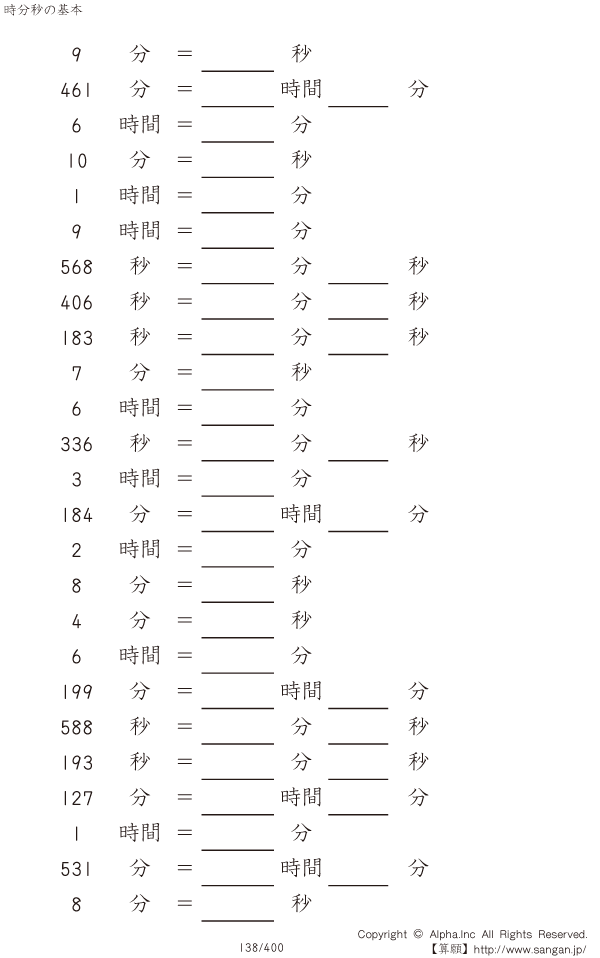 時分秒の基本

9 分 = ____ 秒

461 分 = ____ 時間 ____ 分

6 時間 = ____ 分

10 分 = ____ 秒

1 時間 = ____ 分

9 時間 = ____ 分

568 秒 = ____ 分 ____ 秒

406 秒 = ____ 分 ____ 秒

183 秒 = ____ 分 ____ 秒

7 分 = ____ 秒

6 時間 = ____ 分

336 秒 = ____ 分 ____ 秒

3 時間 = ____ 分

184 分 = ____ 時間 ____ 分

2 時間 = ____ 分

8 分 = ____ 秒

4 分 = ____ 秒

6 時間 = ____ 分

199 分 = ____ 時間 ____ 分

588 秒 = ____ 分 ____ 秒

193 秒 = ____ 分 ____ 秒

127 分 = ____ 時間 ____ 分

1 時間 = ____ 分

531 分 = ____ 時間 ____ 分

8 分 = ____ 秒

138/400

Copyright © Alpha.Inc All Rights Reserved.
【算願】http://www.sangan.jp/